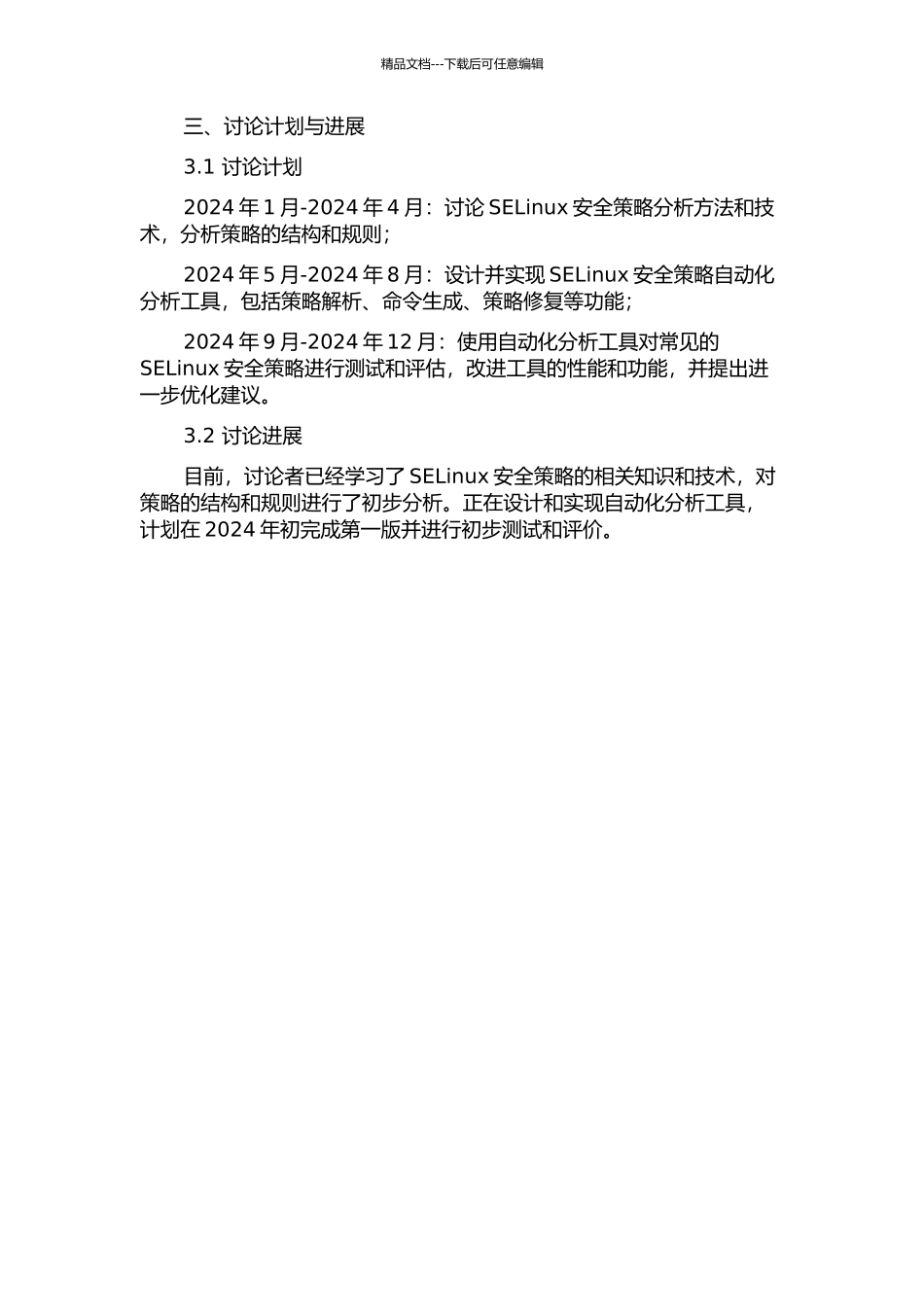 精品文档---下载后可任意编辑

三、讨论计划与进展

3.1 讨论计划

2024 年 1 月-2024 年 4 月：讨论 SELinux 安全策略分析方法和技术，分析策略的结构和规则；

2024 年 5 月-2024 年 8 月：设计并实现 SELinux 安全策略自动化分析工具，包括策略解析、命令生成、策略修复等功能；

2024 年 9 月-2024 年 12 月：使用自动化分析工具对常见的 SELinux 安全策略进行测试和评估，改进工具的性能和功能，并提出进一步优化建议。

3.2 讨论进展

目前，讨论者已经学习了 SELinux 安全策略的相关知识和技术，对策略的结构和规则进行了初步分析。正在设计和实现自动化分析工具，计划在 2024 年初完成第一版并进行初步测试和评价。